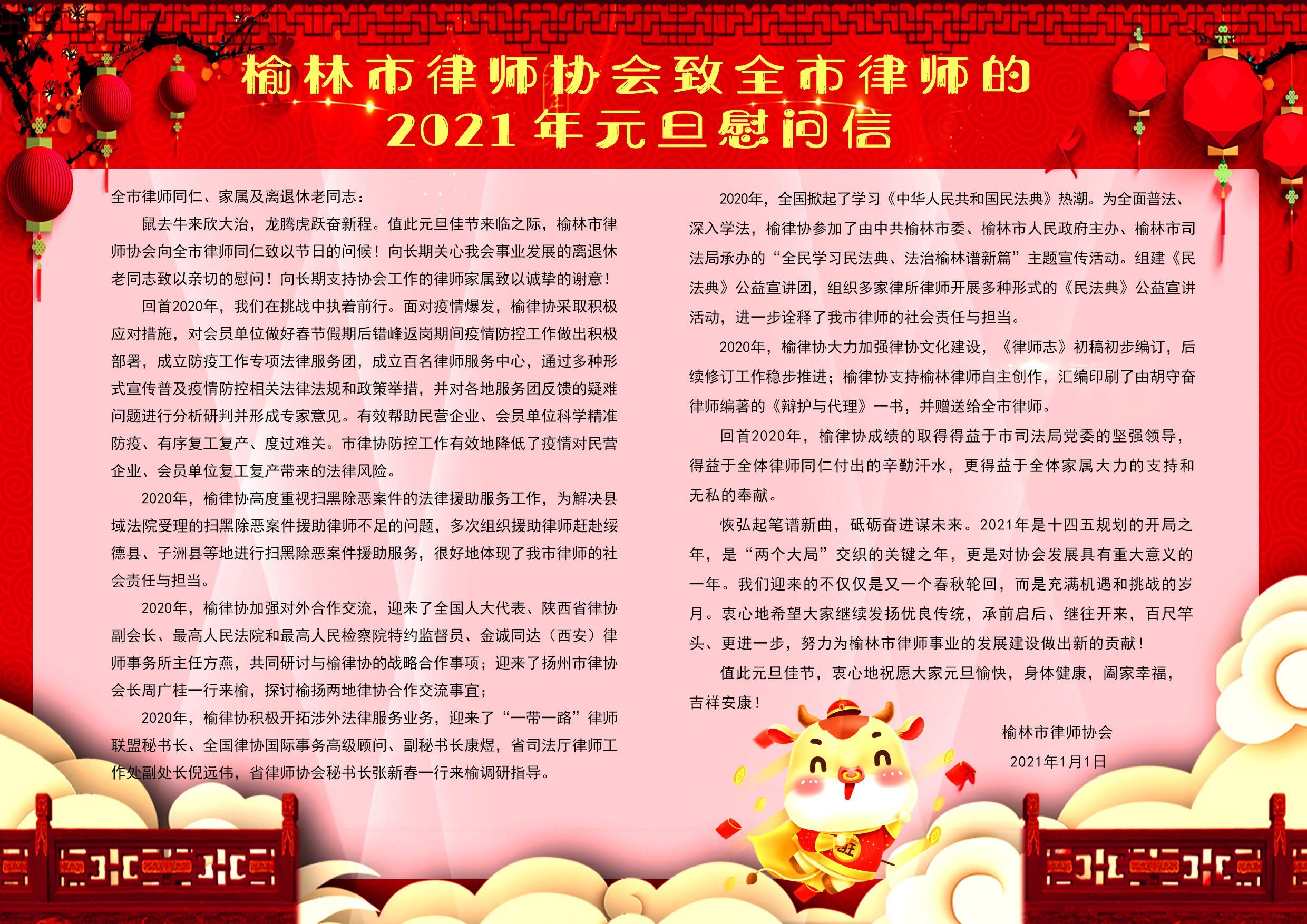 榆林市律师协会致全市律师的
2021年元旦慰问信

全市律师同仁、家属及离退休老同志：

鼠去牛来欣大治，龙腾虎跃奋新程。值此元旦佳节来临之际，榆林市律师协会向全市律师同仁致以节日的问候！向长期关心我会事业发展的离退休老同志致以亲切的慰问！向长期支持协会工作的律师家属致以诚挚的谢意！

回首2020年，我们在挑战中执着前行。面对疫情爆发，榆律协采取积极应对措施，对会员单位做好春节假期后错峰返岗期间疫情防控工作做出积极部署，成立防疫工作专项法律服务团，成立百名律师服务中心，通过多种形式宣传普及疫情防控相关法律法规和政策举措，并对各地服务团反馈的疑难问题进行分析研判并形成专家意见。有效帮助民营企业、会员单位科学精准防疫、有序复工复产、度过难关。市律协防控工作有效地降低了疫情对民营企业、会员单位复工复产带来的法律风险。

2020年，榆律协高度重视扫黑除恶案件的法律援助服务工作，为解决县域法院受理的扫黑除恶案件援助律师不足的问题，多次组织援助律师赶赴绥德县、子洲县等地进行扫黑除恶案件援助服务，很好地体现了我市律师的社会责任与担当。

2020年，榆律协加强对外合作交流，迎来了全国人大代表、陕西省律协副会长、最高人民法院和最高人民检察院特约监督员、金诚同达（西安）律师事务所主任方燕，共同研讨与榆律协的战略合作事项；迎来了扬州市律协会长周广桂一行来榆，探讨榆扬两地律协合作交流事宜；

2020年，榆律协积极开拓涉外法律服务业务，迎来了“一带一路”律师联盟秘书长、全国律协国际事务高级顾问、副秘书长康煜，省司法厅律师工作处副处长倪远伟，省律师协会秘书长张新春一行来榆调研指导。

2020年，全国掀起了学习《中华人民共和国民法典》热潮。为全面普法、深入学法，榆律协参加了由中共榆林市委、榆林市人民政府主办、榆林市司法局承办的“全民学习民法典、法治榆林谱新篇”主题宣传活动。组建《民法典》公益宣讲团，组织多家律所律师开展多种形式的《民法典》公益宣讲活动，进一步诠释了我市律师的社会责任与担当。

2020年，榆律协大力加强律协文化建设，《律师志》初稿初步编订，后续修订工作稳步推进；榆律协支持榆林律师自主创作，汇编印刷了由胡守奋律师编著的《辩护与代理》一书，并赠送给全市律师。

回首2020年，榆律协成绩的取得得益于市司法局党委的坚强领导，得益于全体律师同仁付出的辛勤汗水，更得益于全体家属大力的支持和无私的奉献。

恢弘起笔谱新曲，砥砺奋进谋未来。2021年是十四五规划的开局之年，是“两个大局”交织的关键之年，更是对协会发展具有重大意义的一年。我们迎来的不仅仅是又一个春秋轮回，而是充满机遇和挑战的岁月。衷心地希望大家继续发扬优良传统，承前启后、继往开来，百尺竿头、更进一步，努力为榆林市律师事业的发展建设做出新的贡献！

值此元旦佳节，衷心地祝愿大家元旦愉快，身体健康，阖家幸福，吉祥安康！

榆林市律师协会
2021年1月1日

旺